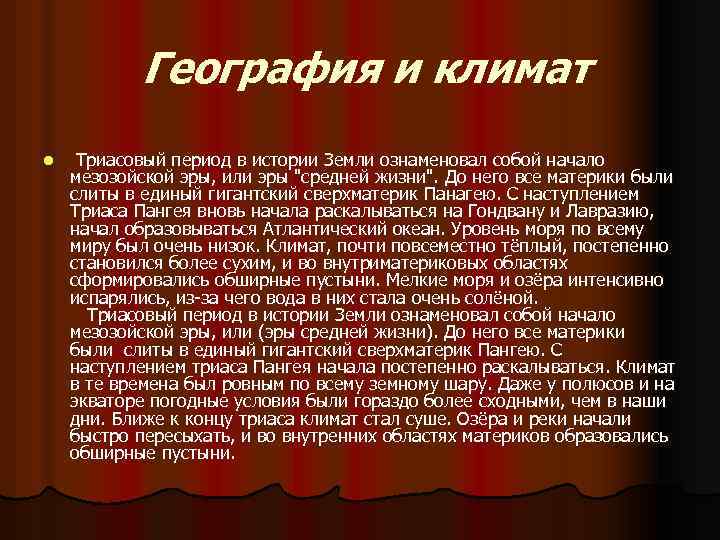 География и климат

Триасовый период в истории Земли ознаменовал собой начало мезозойской эры, или эры "средней жизни". До него все материки были слиты в единый гигантский сверхматерик Панагею. С наступлением Триаса Пангея вновь начала раскалываться на Гондвану и Лавразию, начал образовываться Атлантический океан. Уровень моря по всему миру был очень низок. Климат, почти повсеместно тёплый, постепенно становился более сухим, и во внутриматериковых областях сформировались обширные пустыни. Мелкие моря и озёра интенсивно испарялись, из-за чего вода в них стала очень солёной.
Триасовый период в истории Земли ознаменовал собой начало мезозойской эры, или (эры средней жизни). До него все материки были слиты в единый гигантский сверхматерик Пангею. С наступлением триаса Пангея начала постепенно раскалываться. Климат в те времена был ровным по всему земному шару. Даже у полюсов и на экваторе погодные условия были гораздо более сходными, чем в наши дни. Ближе к концу триаса климат стал суше. Озёра и реки начали быстро пересыхать, и во внутренних областях материков образовались обширные пустыни.